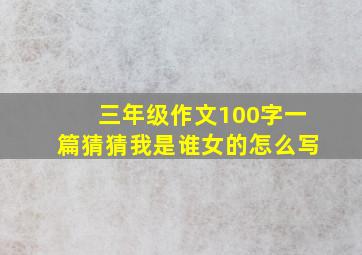 三年级作文100字一篇猜猜我是谁女的怎么写